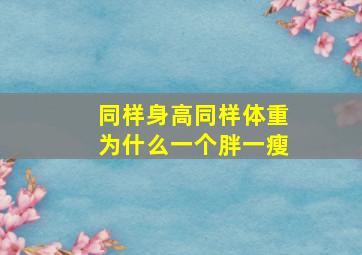 同样身高同样体重
为什么一个胖一瘦